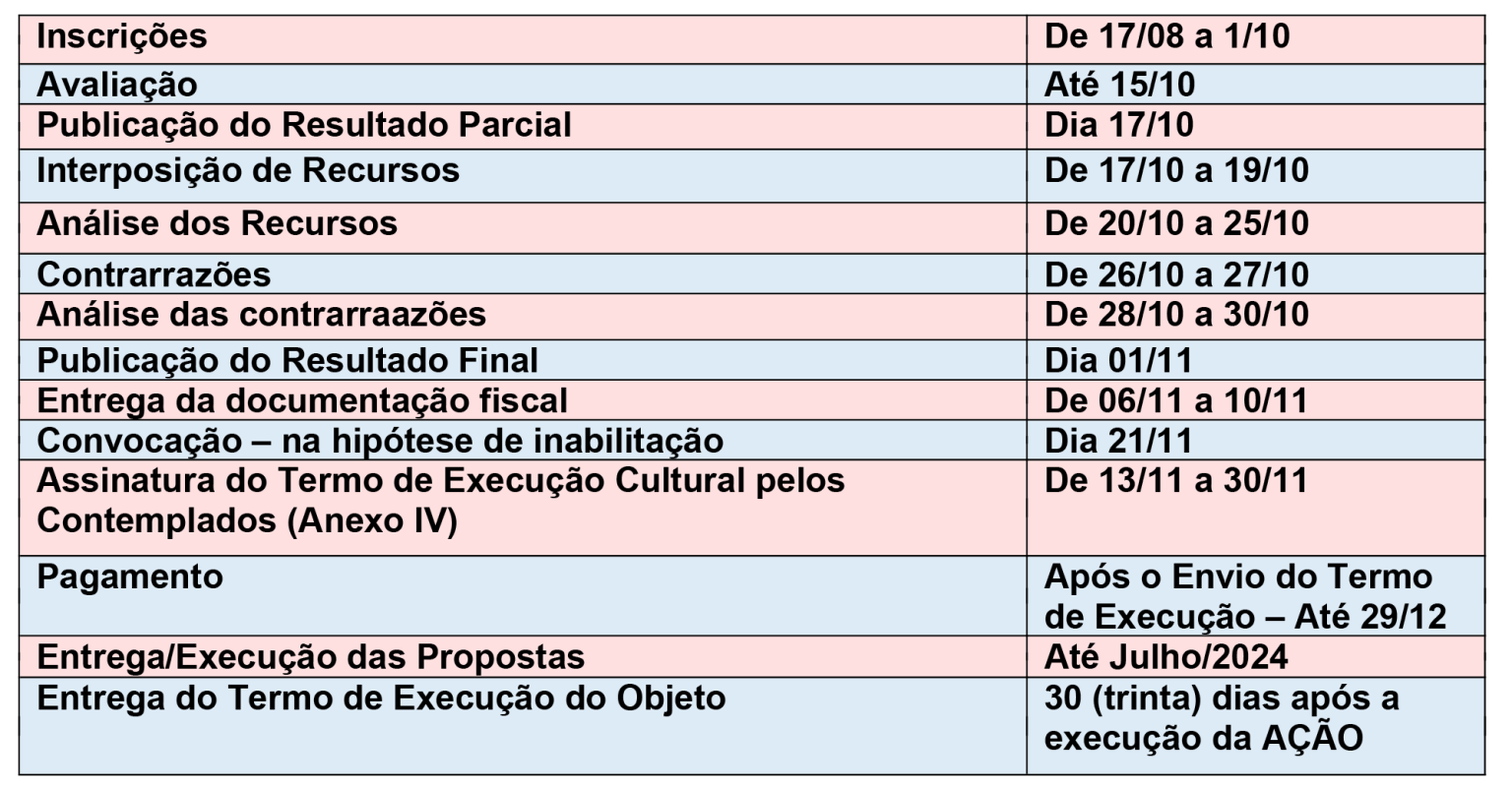 | Inscrições | De 17/08 a 1/10 |
|---|---|
| Avaliação | Até 15/10 |
| Publicação do Resultado Parcial | Dia 17/10 |
| Interposição de Recursos | De 17/10 a 19/10 |
| Análise dos Recursos | De 20/10 a 25/10 |
| Contrarrazões | De 26/10 a 27/10 |
| Análise das contrarraazões | De 28/10 a 30/10 |
| Publicação do Resultado Final | Dia 01/11 |
| Entrega da documentação fiscal | De 06/11 a 10/11 |
| Convocação – na hipótese de inabilitação | Dia 21/11 |
| Assinatura do Termo de Execução Cultural pelos Contemplados (Anexo IV) | De 13/11 a 30/11 |
| Pagamento | Após o Envio do Termo de Execução – Até 29/12 |
| Entrega/Execução das Propostas | Até Julho/2024 |
| Entrega do Termo de Execução do Objeto | 30 (trinta) dias após a execução da AÇÃO |